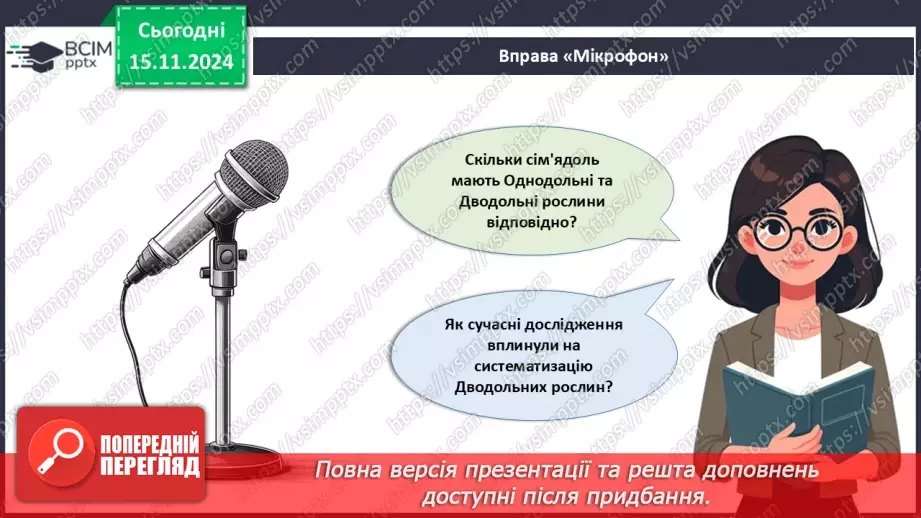 ВСІМ pptx

Сьогодні 15.11.2024

Вправа «Мікрофон»

Скільки сім'ядоль мають Однодольні та Дводольні рослини відповідно?

Як сучасні дослідження вплинули на систематизацію Дводольних рослин?

ПОПЕРЕДНІЙ ПЕРЕГЛЯД

Повна версія презентації та решта доповнень доступні після придбання.

https://vsimpptx.com